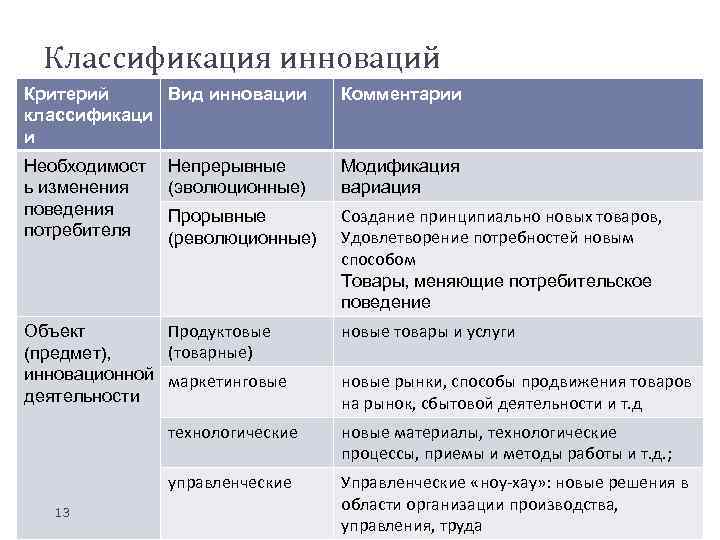 Классификация инноваций

| Критерий классификации | Вид инновации | Комментарии |
|---|---|---|
| Необходимость изменения поведения потребителя | Непрерывные (эволюционные) | Модификация вариация |
| | Прорывные (революционные) | Создание принципиально новых товаров, Удовлетворение потребностей новым способом Товары, меняющие потребительское поведение |
| Объект (предмет), инновационной деятельности | Продуктовые (товарные) | новые товары и услуги |
| | маркетинговые | новые рынки, способы продвижения товаров на рынок, сбытовой деятельности и т.д |
| | технологические | новые материалы, технологические процессы, приемы и методы работы и т.д.; |
| | управленческие | Управленческие «ноу-хау»: новые решения в области организации производства, управления, труда |

13